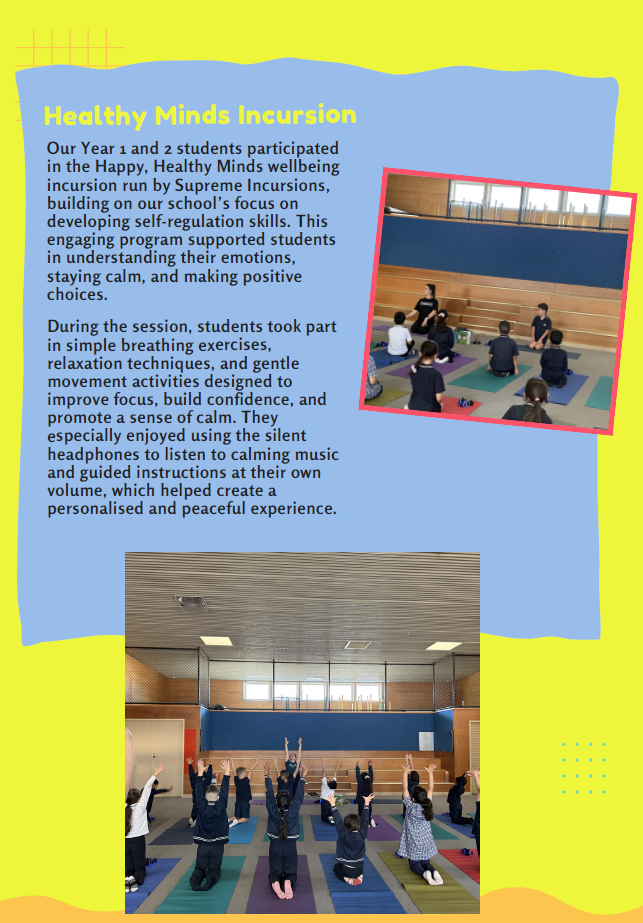 Healthy Minds Incursion

Our Year 1 and 2 students participated in the Happy, Healthy Minds wellbeing incursion run by Supreme Incursions, building on our school's focus on developing self-regulation skills. This engaging program supported students in understanding their emotions, staying calm, and making positive choices.

During the session, students took part in simple breathing exercises, relaxation techniques, and gentle movement activities designed to improve focus, build confidence, and promote a sense of calm. They especially enjoyed using the silent headphones to listen to calming music and guided instructions at their own volume, which helped create a personalised and peaceful experience.